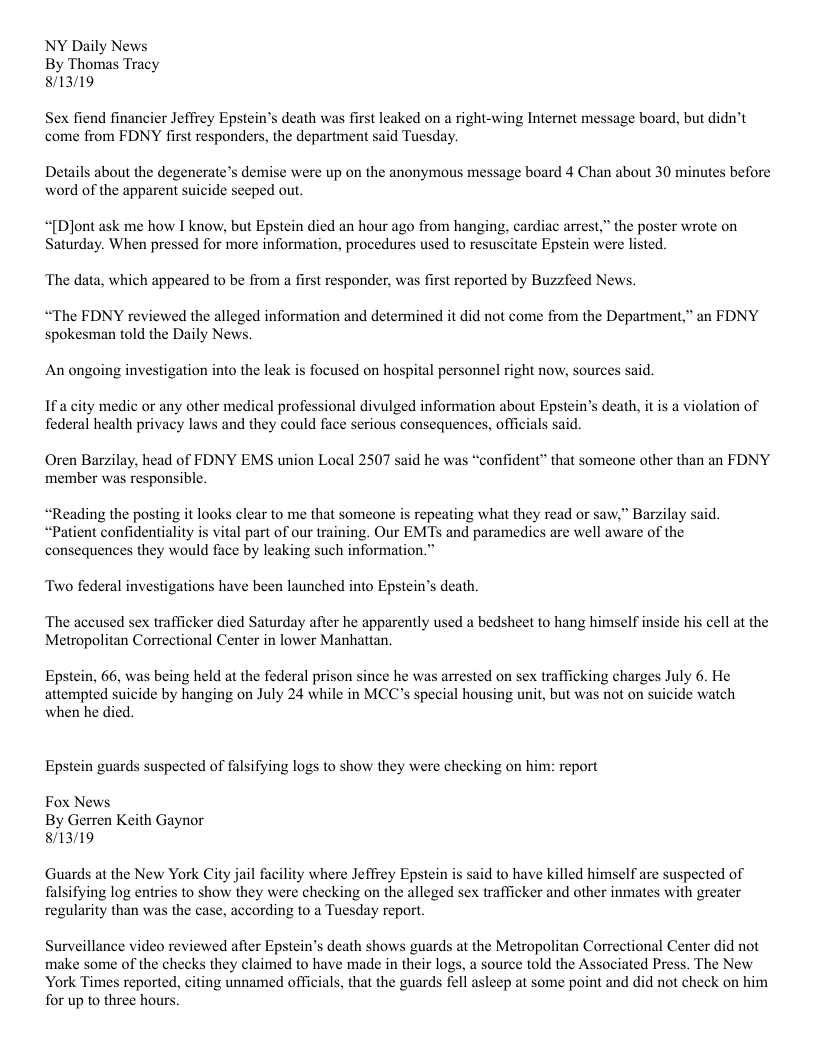 NY Daily News
By Thomas Tracy
8/13/19

Sex fiend financier Jeffrey Epstein's death was first leaked on a right-wing Internet message board, but didn't come from FDNY first responders, the department said Tuesday.

Details about the degenerate's demise were up on the anonymous message board 4 Chan about 30 minutes before word of the apparent suicide seeped out.

"[D]ont ask me how I know, but Epstein died an hour ago from hanging, cardiac arrest," the poster wrote on Saturday. When pressed for more information, procedures used to resuscitate Epstein were listed.

The data, which appeared to be from a first responder, was first reported by Buzzfeed News.

"The FDNY reviewed the alleged information and determined it did not come from the Department," an FDNY spokesman told the Daily News.

An ongoing investigation into the leak is focused on hospital personnel right now, sources said.

If a city medic or any other medical professional divulged information about Epstein's death, it is a violation of federal health privacy laws and they could face serious consequences, officials said.

Oren Barzilay, head of FDNY EMS union Local 2507 said he was "confident" that someone other than an FDNY member was responsible.

"Reading the posting it looks clear to me that someone is repeating what they read or saw," Barzilay said. "Patient confidentiality is vital part of our training. Our EMTs and paramedics are well aware of the consequences they would face by leaking such information."

Two federal investigations have been launched into Epstein's death.

The accused sex trafficker died Saturday after he apparently used a bedsheet to hang himself inside his cell at the Metropolitan Correctional Center in lower Manhattan.

Epstein, 66, was being held at the federal prison since he was arrested on sex trafficking charges July 6. He attempted suicide by hanging on July 24 while in MCC's special housing unit, but was not on suicide watch when he died.

Epstein guards suspected of falsifying logs to show they were checking on him: report

Fox News
By Gerren Keith Gaynor
8/13/19

Guards at the New York City jail facility where Jeffrey Epstein is said to have killed himself are suspected of falsifying log entries to show they were checking on the alleged sex trafficker and other inmates with greater regularity than was the case, according to a Tuesday report.

Surveillance video reviewed after Epstein's death shows guards at the Metropolitan Correctional Center did not make some of the checks they claimed to have made in their logs, a source told the Associated Press. The New York Times reported, citing unnamed officials, that the guards fell asleep at some point and did not check on him for up to three hours.